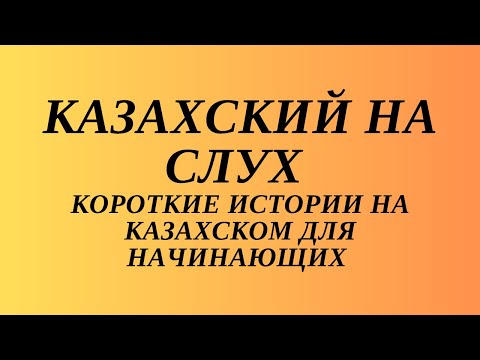 КАЗАХСКИЙ НА СЛУХ

КОРОТКИЕ ИСТОРИИ НА КАЗАХСКОМ ДЛЯ НАЧИНАЮЩИХ